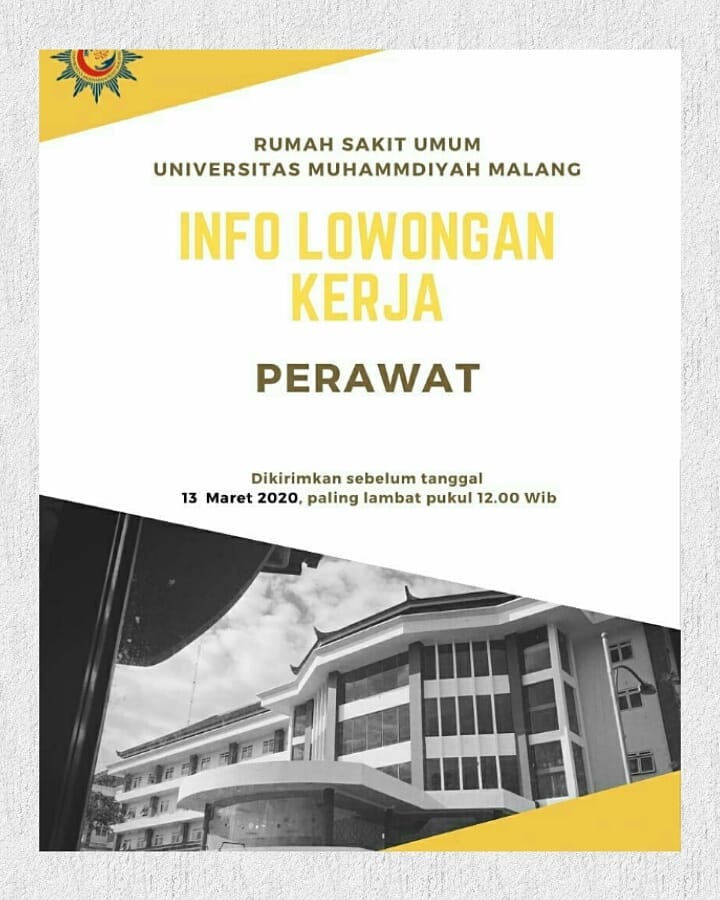 RUMAH SAKIT UMUM
UNIVERSITAS MUHAMMDIYAH MALANG

INFO LOWONGAN
KERJA

PERAWAT

Dikirimkan sebelum tanggal
13 Maret 2020, paling lambat pukul 12.00 Wib